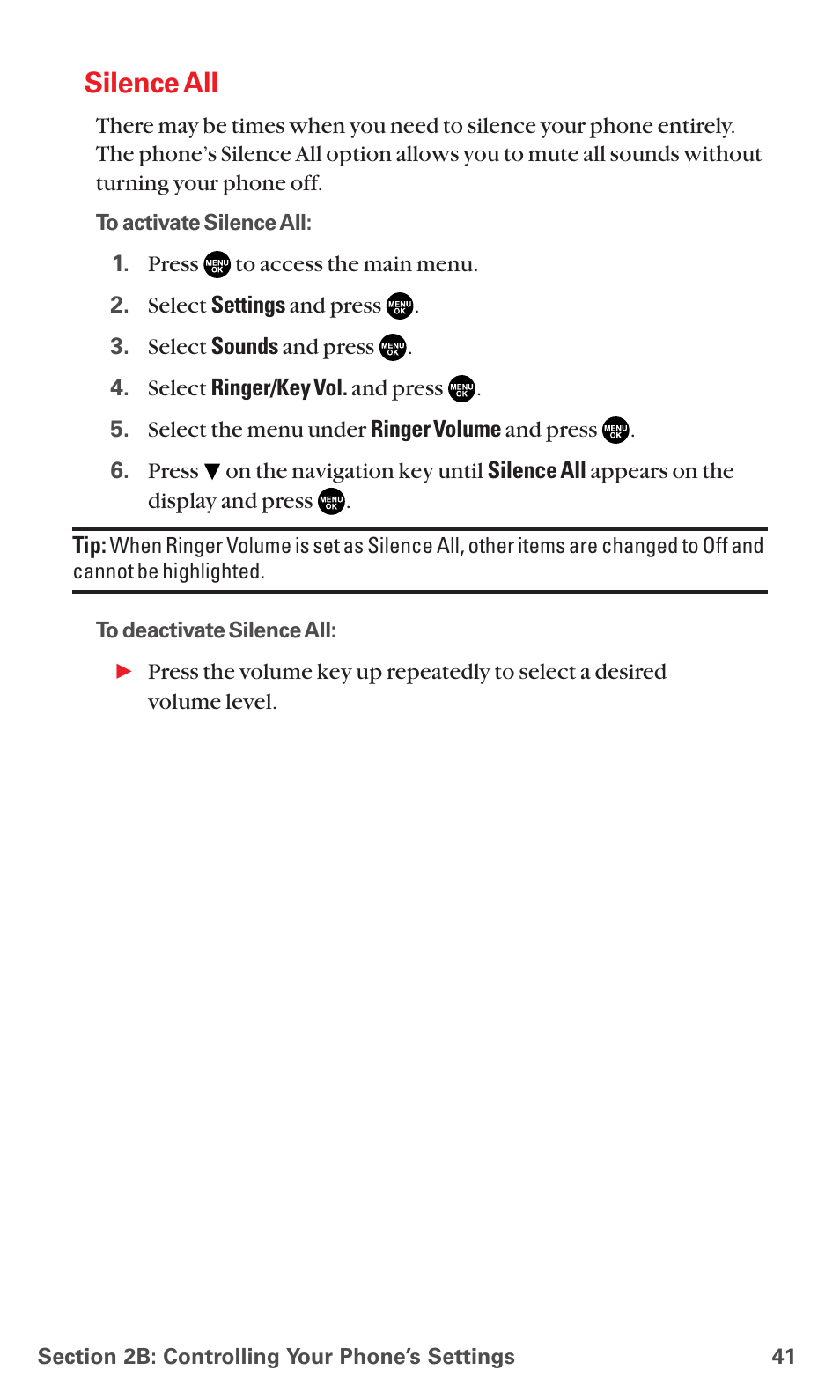 Silence All

There may be times when you need to silence your phone entirely. The phone's Silence All option allows you to mute all sounds without turning your phone off.

To activate Silence All:

1. Press MENU OK to access the main menu.
2. Select Settings and press MENU OK.
3. Select Sounds and press MENU OK.
4. Select Ringer/Key Vol. and press MENU OK.
5. Select the menu under Ringer Volume and press MENU OK.
6. Press ▼ on the navigation key until Silence All appears on the display and press MENU OK.

Tip: When Ringer Volume is set as Silence All, other items are changed to Off and cannot be highlighted.

To deactivate Silence All:

► Press the volume key up repeatedly to select a desired volume level.

Section 2B: Controlling Your Phone's Settings 41